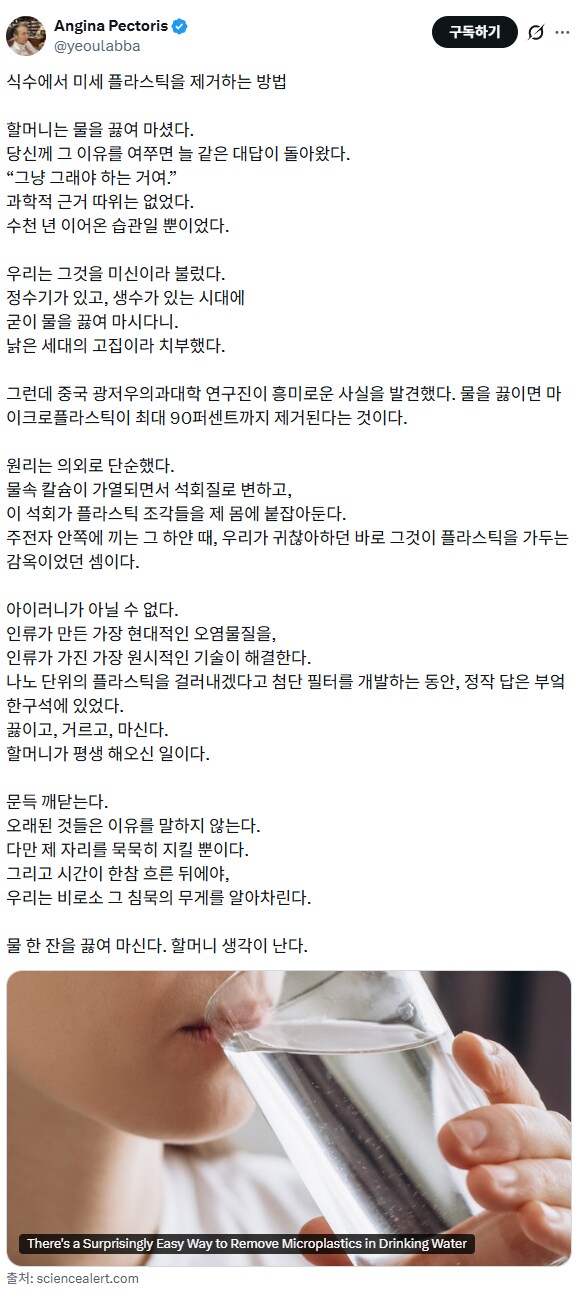 Angina Pectoris
@yeoulabba

구독하기

식수에서 미세 플라스틱을 제거하는 방법

할머니는 물을 끓여 마셨다.
당신께 그 이유를 여쭈면 늘 같은 대답이 돌아왔다.
“그냥 그래야 하는 거여.”
과학적 근거 따위는 없었다.
수천 년 이어온 습관일 뿐이었다.

우리는 그것을 미신이라 불렀다.
정수기가 있고, 생수가 있는 시대에
굳이 물을 끓여 마시다니.
낡은 세대의 고집이라 치부했다.

그런데 중국 광저우의과대학 연구진이 흥미로운 사실을 발견했다. 물을 끓이면 마이크로플라스틱이 최대 90퍼센트까지 제거된다는 것이다.

원리는 의외로 단순했다.
물속 칼슘이 가열되면서 석회질로 변하고,
이 석회가 플라스틱 조각들을 제 몸에 붙잡아둔다.
주전자 안쪽에 끼는 그 하얀 때, 우리가 귀찮아하던 바로 그것이 플라스틱을 가두는 감옥이었던 셈이다.

아이러니가 아닐 수 없다.
인류가 만든 가장 현대적인 오염물질을,
인류가 가진 가장 원시적인 기술이 해결한다.
나노 단위의 플라스틱을 걸러내겠다고 첨단 필터를 개발하는 동안, 정작 답은 부엌 한구석에 있었다.
끓이고, 거르고, 마신다.
할머니가 평생 해오신 일이다.

문득 깨닫는다.
오래된 것들은 이유를 말하지 않는다.
다만 제 자리를 묵묵히 지킬 뿐이다.
그리고 시간이 한참 흐른 뒤에야,
우리는 비로소 그 침묵의 무게를 알아차린다.

물 한 잔을 끓여 마신다. 할머니 생각이 난다.

There's a Surprisingly Easy Way to Remove Microplastics in Drinking Water

출처: sciencealert.com